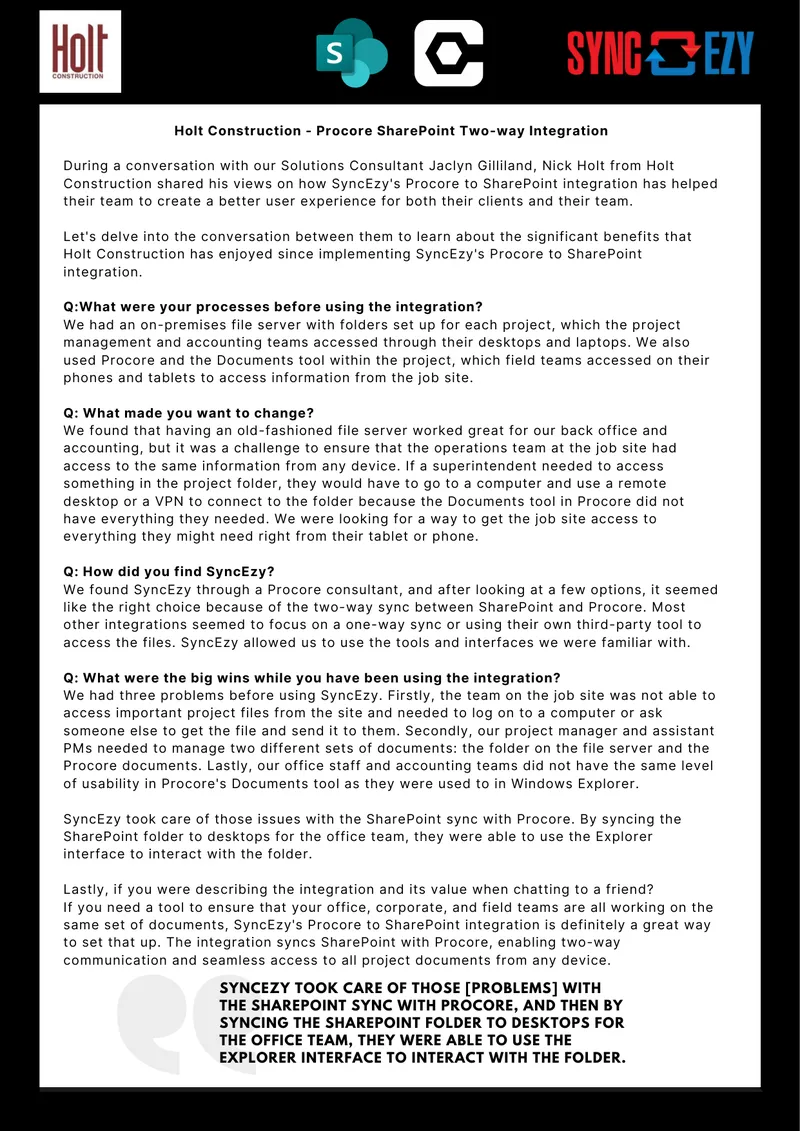 Holt CONSTRUCTION

S

SYNC EZY

Holt Construction - Procore SharePoint Two-way Integration

During a conversation with our Solutions Consultant Jaclyn Gilliland, Nick Holt from Holt Construction shared his views on how SyncEzy's Procore to SharePoint integration has helped their team to create a better user experience for both their clients and their team.

Let's delve into the conversation between them to learn about the significant benefits that Holt Construction has enjoyed since implementing SyncEzy's Procore to SharePoint integration.

Q:What were your processes before using the integration?
We had an on-premises file server with folders set up for each project, which the project management and accounting teams accessed through their desktops and laptops. We also used Procore and the Documents tool within the project, which field teams accessed on their phones and tablets to access information from the job site.

Q: What made you want to change?
We found that having an old-fashioned file server worked great for our back office and accounting, but it was a challenge to ensure that the operations team at the job site had access to the same information from any device. If a superintendent needed to access something in the project folder, they would have to go to a computer and use a remote desktop or a VPN to connect to the folder because the Documents tool in Procore did not have everything they needed. We were looking for a way to get the job site access to everything they might need right from their tablet or phone.

Q: How did you find SyncEzy?
We found SyncEzy through a Procore consultant, and after looking at a few options, it seemed like the right choice because of the two-way sync between SharePoint and Procore. Most other integrations seemed to focus on a one-way sync or using their own third-party tool to access the files. SyncEzy allowed us to use the tools and interfaces we were familiar with.

Q: What were the big wins while you have been using the integration?
We had three problems before using SyncEzy. Firstly, the team on the job site was not able to access important project files from the site and needed to log on to a computer or ask someone else to get the file and send it to them. Secondly, our project manager and assistant PMs needed to manage two different sets of documents: the folder on the file server and the Procore documents. Lastly, our office staff and accounting teams did not have the same level of usability in Procore's Documents tool as they were used to in Windows Explorer.

SyncEzy took care of those issues with the SharePoint sync with Procore. By syncing the SharePoint folder to desktops for the office team, they were able to use the Explorer interface to interact with the folder.

Lastly, if you were describing the integration and its value when chatting to a friend?
If you need a tool to ensure that your office, corporate, and field teams are all working on the same set of documents, SyncEzy's Procore to SharePoint integration is definitely a great way to set that up. The integration syncs SharePoint with Procore, enabling two-way communication and seamless access to all project documents from any device.

SYNCEZY TOOK CARE OF THOSE [PROBLEMS] WITH THE SHAREPOINT SYNC WITH PROCORE, AND THEN BY SYNCING THE SHAREPOINT FOLDER TO DESKTOPS FOR THE OFFICE TEAM, THEY WERE ABLE TO USE THE EXPLORER INTERFACE TO INTERACT WITH THE FOLDER.